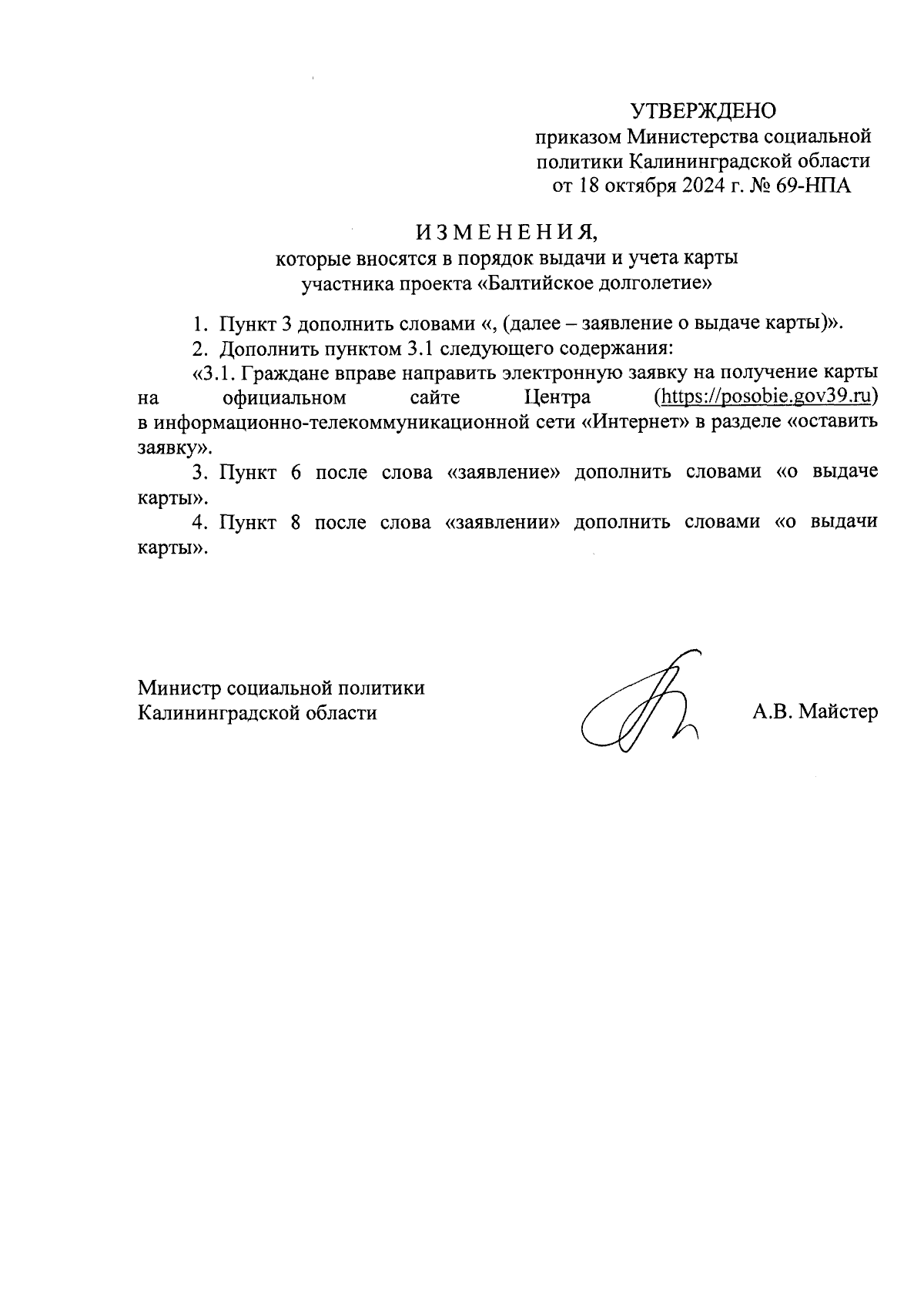 УТВЕРЖДЕНО
приказом Министерства социальной политики Калининградской области
от 18 октября 2024 г. № 69-НПА

ИЗМЕНЕНИЯ,
которые вносятся в порядок выдачи и учета карты участника проекта «Балтийское долголетие»

1. Пункт 3 дополнить словами «, (далее – заявление о выдаче карты)».

2. Дополнить пунктом 3.1 следующего содержания:

«3.1. Граждане вправе направить электронную заявку на получение карты на официальном сайте Центра (https://posobie.gov39.ru) в информационно-телекоммуникационной сети «Интернет» в разделе «оставить заявку».

3. Пункт 6 после слова «заявление» дополнить словами «о выдаче карты».

4. Пункт 8 после слова «заявлении» дополнить словами «о выдачи карты».

Министр социальной политики
Калининградской области

А.В. Майстер